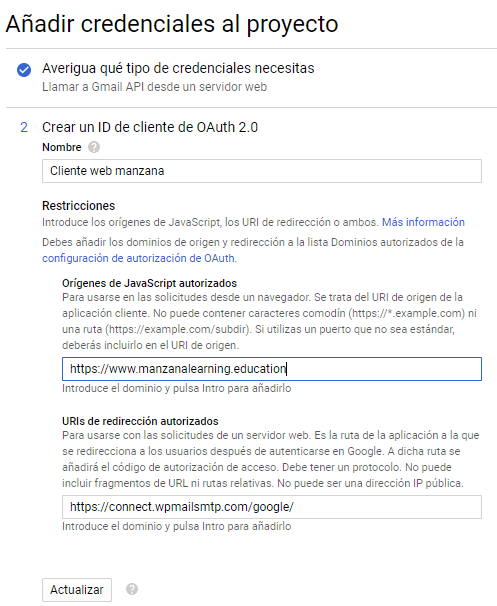 Añadir credenciales al proyecto

Averigua qué tipo de credenciales necesitas
Llamar a Gmail API desde un servidor web

2 Crear un ID de cliente de OAuth 2.0

Nombre

Cliente web manzana

Restricciones
Introduce los orígenes de JavaScript, los URI de redirección o ambos. Más información

Debes añadir los dominios de origen y redirección a la lista Dominios autorizados de la configuración de autorización de OAuth.

Orígenes de JavaScript autorizados
Para usarse en las solicitudes desde un navegador. Se trata del URI de origen de la aplicación cliente. No puede contener caracteres comodín (https://*.example.com) ni una ruta (https://example.com/subdir). Si utilizas un puerto que no sea estándar, deberás incluirlo en el URI de origen.

https://www.manzanalearning.education

Introduce el dominio y pulsa Intro para añadirlo

URIs de redirección autorizados
Para usarse con las solicitudes de un servidor web. Es la ruta de la aplicación a la que se redirecciona a los usuarios después de autenticarse en Google. A dicha ruta se añadirá el código de autorización de acceso. Debe tener un protocolo. No puede incluir fragmentos de URL ni rutas relativas. No puede ser una dirección IP pública.

https://connect.wpmailsmtp.com/google/

Introduce el dominio y pulsa Intro para añadirlo

Actualizar